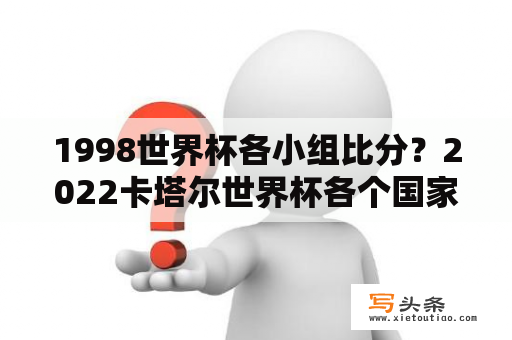 1998世界杯各小组比分？2022卡塔尔世界杯各个国家

写头条
www.xietoutiao.com